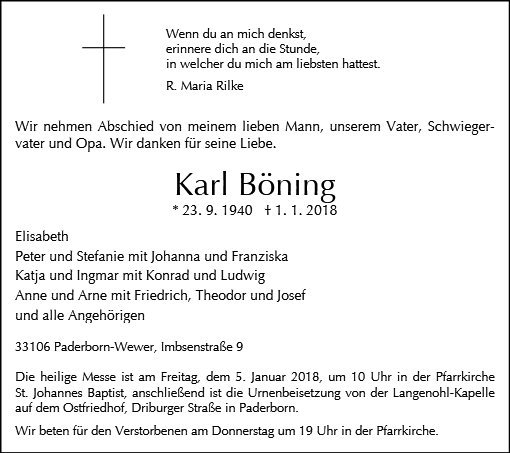 Wenn du an mich denkst,
erinnere dich an die Stunde,
in welcher du mich am liebsten hattest.

R. Maria Rilke

Wir nehmen Abschied von meinem lieben Mann, unserem Vater, Schwiegervater und Opa. Wir danken für seine Liebe.

Karl Böning

* 23. 9. 1940 † 1. 1. 2018

Elisabeth
Peter und Stefanie mit Johanna und Franziska
Katja und Ingmar mit Konrad und Ludwig
Anne und Arne mit Friedrich, Theodor und Josef
und alle Angehörigen

33106 Paderborn-Wewer, Imbsenstraße 9

Die heilige Messe ist am Freitag, dem 5. Januar 2018, um 10 Uhr in der Pfarrkirche St. Johannes Baptist, anschließend ist die Urnenbeisetzung von der Langenohl-Kapelle auf dem Ostfriedhof, Driburger Straße in Paderborn.

Wir beten für den Verstorbenen am Donnerstag um 19 Uhr in der Pfarrkirche.